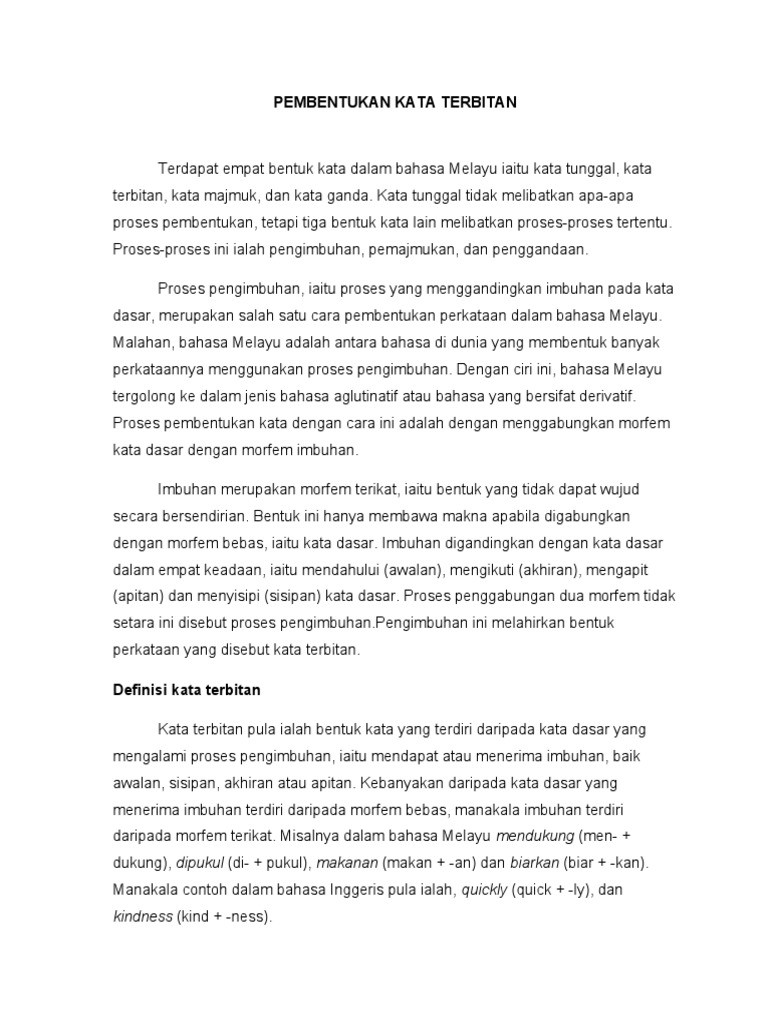 PEMBENTUKAN KATA TERBITAN

Terdapat empat bentuk kata dalam bahasa Melayu iaitu kata tunggal, kata terbitan, kata majmuk, dan kata ganda. Kata tunggal tidak melibatkan apa-apa proses pembentukan, tetapi tiga bentuk kata lain melibatkan proses-proses tertentu. Proses-proses ini ialah pengimbuhan, pemajmukan, dan penggandaan.

Proses pengimbuhan, iaitu proses yang menggandingkan imbuhan pada kata dasar, merupakan salah satu cara pembentukan perkataan dalam bahasa Melayu. Malahan, bahasa Melayu adalah antara bahasa di dunia yang membentuk banyak perkataannya menggunakan proses pengimbuhan. Dengan ciri ini, bahasa Melayu tergolong ke dalam jenis bahasa aglutinatif atau bahasa yang bersifat derivatif. Proses pembentukan kata dengan cara ini adalah dengan menggabungkan morfem kata dasar dengan morfem imbuhan.

Imbuhan merupakan morfem terikat, iaitu bentuk yang tidak dapat wujud secara bersendirian. Bentuk ini hanya membawa makna apabila digabungkan dengan morfem bebas, iaitu kata dasar. Imbuhan digandingkan dengan kata dasar dalam empat keadaan, iaitu mendahului (awalan), mengikuti (akhiran), mengapit (apitan) dan menyisipi (sisipan) kata dasar. Proses penggabungan dua morfem tidak setara ini disebut proses pengimbuhan.Pengimbuhan ini melahirkan bentuk perkataan yang disebut kata terbitan.

Definisi kata terbitan

Kata terbitan pula ialah bentuk kata yang terdiri daripada kata dasar yang mengalami proses pengimbuhan, iaitu mendapat atau menerima imbuhan, baik awalan, sisipan, akhiran atau apitan. Kebanyakan daripada kata dasar yang menerima imbuhan terdiri daripada morfem bebas, manakala imbuhan terdiri daripada morfem terikat. Misalnya dalam bahasa Melayu mendukung (men- + dukung), dipukul (di- + pukul), makanan (makan + -an) dan biarkan (biar + -kan). Manakala contoh dalam bahasa Inggeris pula ialah, quickly (quick + -ly), dan kindness (kind + -ness).